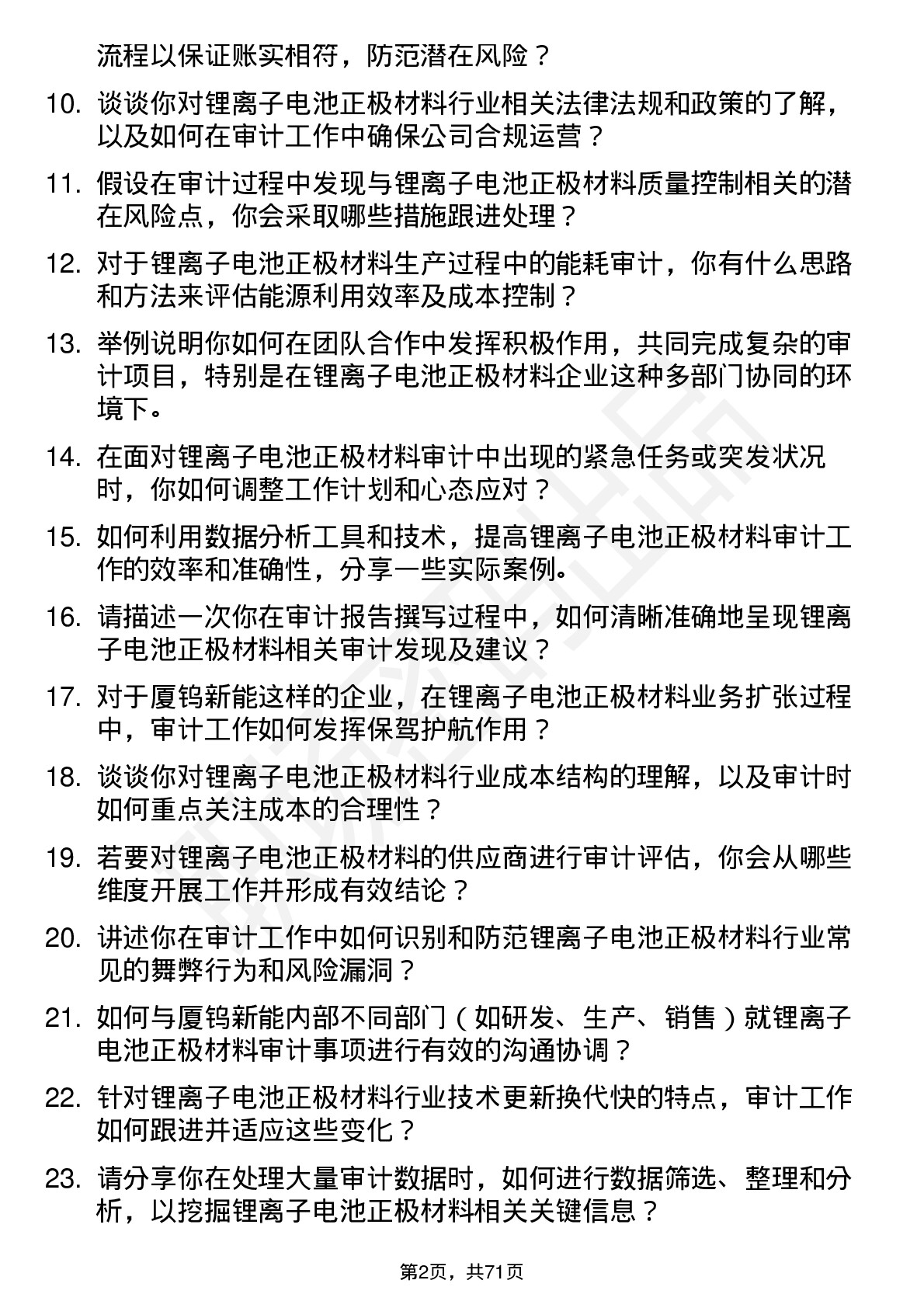 流程以保证账实相符，防范潜在风险？

10. 谈谈你对锂离子电池正极材料行业相关法律法规和政策的了解，以及如何在审计工作中确保公司合规运营？

11. 假设在审计过程中发现与锂离子电池正极材料质量控制相关的潜在风险点，你会采取哪些措施跟进处理？

12. 对于锂离子电池正极材料生产过程中的能耗审计，你有什么思路和方法来评估能源利用效率及成本控制？

13. 举例说明你如何在团队合作中发挥积极作用，共同完成复杂的审计项目，特别是在锂离子电池正极材料企业这种多部门协同的环境下。

14. 在面对锂离子电池正极材料审计中出现的紧急任务或突发状况时，你如何调整工作计划和心态应对？

15. 如何利用数据分析工具和技术，提高锂离子电池正极材料审计工作的效率和准确性，分享一些实际案例。

16. 请描述一次你在审计报告撰写过程中，如何清晰准确地呈现锂离子电池正极材料相关审计发现及建议？

17. 对于厦钨新能这样的企业，在锂离子电池正极材料业务扩张过程中，审计工作如何发挥保驾护航作用？

18. 谈谈你对锂离子电池正极材料行业成本结构的理解，以及审计时如何重点关注成本的合理性？

19. 若要对锂离子电池正极材料的供应商进行审计评估，你会从哪些维度开展工作并形成有效结论？

20. 讲述你在审计工作中如何识别和防范锂离子电池正极材料行业常见的舞弊行为和风险漏洞？

21. 如何与厦钨新能内部不同部门（如研发、生产、销售）就锂离子电池正极材料审计事项进行有效的沟通协调？

22. 针对锂离子电池正极材料行业技术更新换代快的特点，审计工作如何跟进并适应这些变化？

23. 请分享你在处理大量审计数据时，如何进行数据筛选、整理和分析，以挖掘锂离子电池正极材料相关关键信息？

第2页，共71页